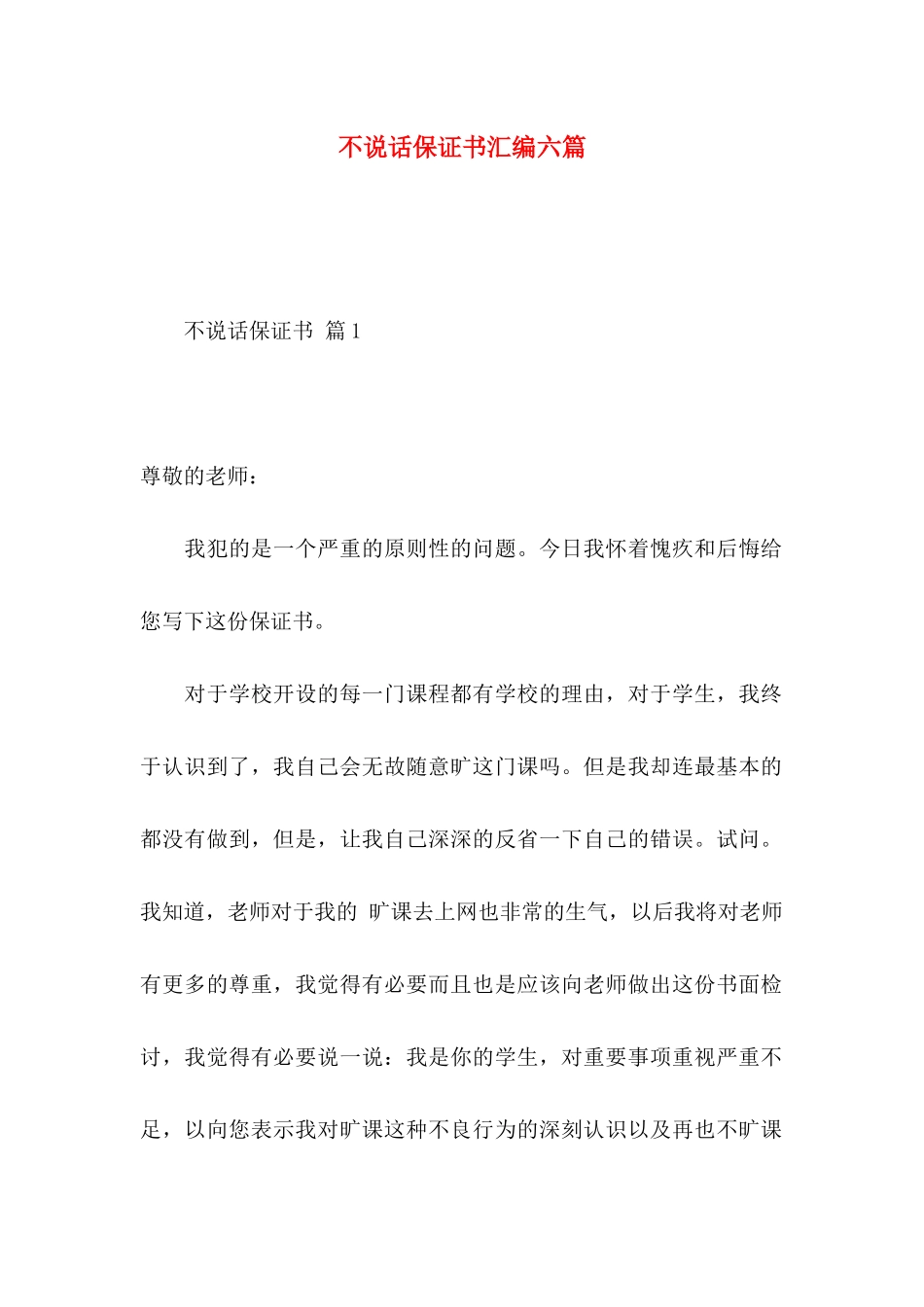 不说话保证书汇编六篇

不说话保证书 篇1

尊敬的老师：

我犯的是一个严重的原则性的问题。今日我怀着愧疚和后悔给您写下这份保证书。

对于学校开设的每一门课程都有学校的理由，对于学生，我终于认识到了，我自己会无故随意旷这门课吗。但是我却连最基本的都没有做到，但是，让我自己深深的反省一下自己的错误。试问。我知道，老师对于我的 旷课去上网也非常的生气，以后我将对老师有更多的尊重，我觉得有必要而且也是应该向老师做出这份书面检讨，我觉得有必要说一说：我是你的学生，对重要事项重视严重不足，以向您表示我对旷课这种不良行为的深刻认识以及再也不旷课